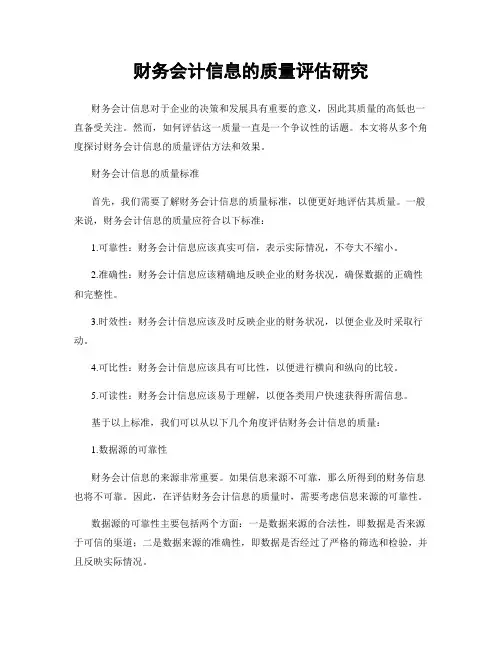 财务会计信息的质量评估研究

财务会计信息对于企业的决策和发展具有重要的意义，因此其质量的高低也一直备受关注。然而，如何评估这一质量一直是一个争议性的话题。本文将从多个角度探讨财务会计信息的质量评估方法和效果。

财务会计信息的质量标准

首先，我们需要了解财务会计信息的质量标准，以便更好地评估其质量。一般来说，财务会计信息的质量应符合以下标准：

1.可靠性：财务会计信息应该真实可信，表示实际情况，不夸大不缩小。

2.准确性：财务会计信息应该精确地反映企业的财务状况，确保数据的正确性和完整性。

3.时效性：财务会计信息应该及时反映企业的财务状况，以便企业及时采取行动。

4.可比性：财务会计信息应该具有可比性，以便进行横向和纵向的比较。

5.可读性：财务会计信息应该易于理解，以便各类用户快速获得所需信息。

基于以上标准，我们可以从以下几个角度评估财务会计信息的质量：

1.数据源的可靠性

财务会计信息的来源非常重要。如果信息来源不可靠，那么所得到的财务信息也将不可靠。因此，在评估财务会计信息的质量时，需要考虑信息来源的可靠性。

数据源的可靠性主要包括两个方面：一是数据来源的合法性，即数据是否来源于可信的渠道；二是数据来源的准确性，即数据是否经过了严格的筛选和检验，并且反映实际情况。